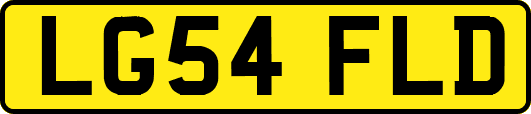 LG54 FLD